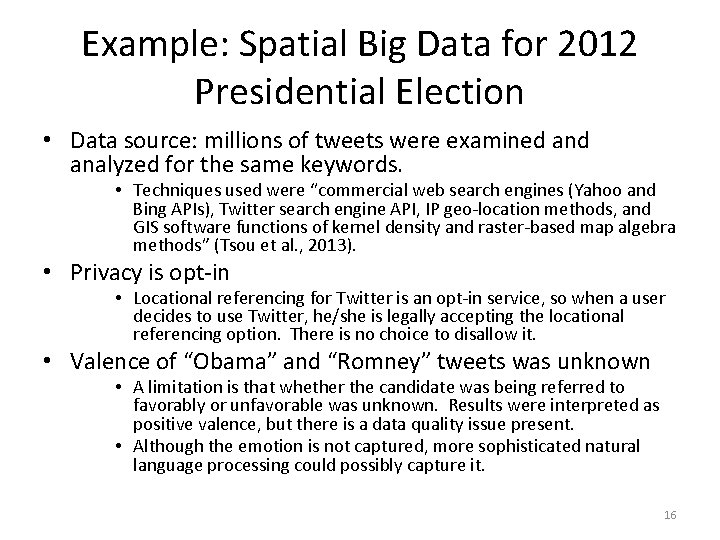 Example: Spatial Big Data for 2012 Presidential Election

• Data source: millions of tweets were examined and analyzed for the same keywords.

• Techniques used were "commercial web search engines (Yahoo and Bing APIs), Twitter search engine API, IP geo-location methods, and GIS software functions of kernel density and raster-based map algebra methods" (Tsou et al., 2013).

• Privacy is opt-in

• Locational referencing for Twitter is an opt-in service, so when a user decides to use Twitter, he/she is legally accepting the locational referencing option. There is no choice to disallow it.

• Valence of "Obama" and "Romney" tweets was unknown

• A limitation is that whether the candidate was being referred to favorably or unfavorable was unknown. Results were interpreted as positive valence, but there is a data quality issue present.

• Although the emotion is not captured, more sophisticated natural language processing could possibly capture it.

16